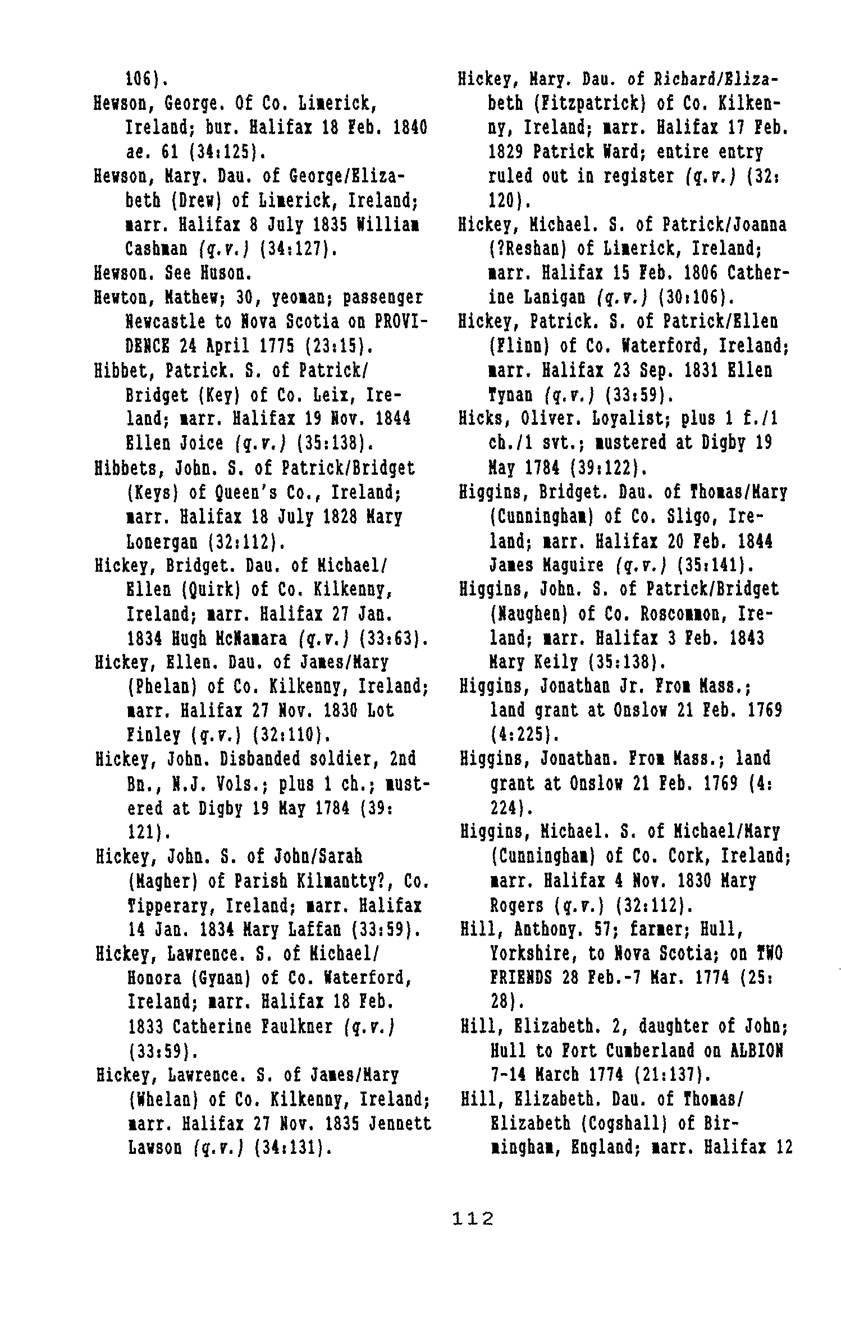 106).

Hewson, George. Of Co. Limerick, Ireland; bur. Halifax 18 Feb. 1840 ae. 61 (34:125).

Hewson, Mary. Dau. of George/Elizabeth (Drew) of Limerick, Ireland; marr. Halifax 8 July 1835 William Cashman (q.v.) (34:127).

Hewson. See Huson.

Hewton, Mathew; 30, yeoman; passenger Newcastle to Nova Scotia on PROVIDENCE 24 April 1775 (23:15).

Hibbet, Patrick. S. of Patrick/Bridget (Key) of Co. Leix, Ireland; marr. Halifax 19 Nov. 1844 Ellen Joice (q.v.) (35:138).

Hibbets, John. S. of Patrick/Bridget (Keys) of Queen's Co., Ireland; marr. Halifax 18 July 1828 Mary Lonergan (32:112).

Hickey, Bridget. Dau. of Michael/Ellen (Quirk) of Co. Kilkenny, Ireland; marr. Halifax 27 Jan. 1834 Hugh McNamara (q.v.) (33:63).

Hickey, Ellen. Dau. of James/Mary (Phelan) of Co. Kilkenny, Ireland; marr. Halifax 27 Nov. 1830 Lot Finley (q.v.) (32:110).

Hickey, John. Disbanded soldier, 2nd Bn., N.J. Vols.; plus 1 ch.; mustered at Digby 19 May 1784 (39:121).

Hickey, John. S. of John/Sarah (Magher) of Parish Kilmantty?, Co. Tipperary, Ireland; marr. Halifax 14 Jan. 1834 Mary Laffan (33:59).

Hickey, Lawrence. S. of Michael/Honora (Gynan) of Co. Waterford, Ireland; marr. Halifax 18 Feb. 1833 Catherine Faulkner (q.v.) (33:59).

Hickey, Lawrence. S. of James/Mary (Whelan) of Co. Kilkenny, Ireland; marr. Halifax 27 Nov. 1835 Jennett Lawson (q.v.) (34:131).

Hickey, Mary. Dau. of Richard/Elizabeth (Fitzpatrick) of Co. Kilkenny, Ireland; marr. Halifax 17 Feb. 1829 Patrick Ward; entire entry ruled out in register (q.v.) (32:120).

Hickey, Michael. S. of Patrick/Joanna (?Reshan) of Limerick, Ireland; marr. Halifax 15 Feb. 1806 Catherine Lanigan (q.v.) (30:106).

Hickey, Patrick. S. of Patrick/Ellen (Flinn) of Co. Waterford, Ireland; marr. Halifax 23 Sep. 1831 Ellen Tynan (q.v.) (33:59).

Hicks, Oliver. Loyalist; plus 1 f./1 ch./1 svt.; mustered at Digby 19 May 1784 (39:122).

Higgins, Bridget. Dau. of Thomas/Mary (Cunningham) of Co. Sligo, Ireland; marr. Halifax 20 Feb. 1844 James Maguire (q.v.) (35:141).

Higgins, John. S. of Patrick/Bridget (Naughen) of Co. Roscommon, Ireland; marr. Halifax 3 Feb. 1843 Mary Keily (35:138).

Higgins, Jonathan Jr. From Mass.; land grant at Onslow 21 Feb. 1769 (4:225).

Higgins, Jonathan. From Mass.; land grant at Onslow 21 Feb. 1769 (4:224).

Higgins, Michael. S. of Michael/Mary (Cunningham) of Co. Cork, Ireland; marr. Halifax 4 Nov. 1830 Mary Rogers (q.v.) (32:112).

Hill, Anthony. 57; farmer; Hull, Yorkshire, to Nova Scotia; on TWO FRIENDS 28 Feb.-7 Mar. 1774 (25:28).

Hill, Elizabeth. 2, daughter of John; Hull to Fort Cumberland on ALBION 7-14 March 1774 (21:137).

Hill, Elizabeth. Dau. of Thomas/Elizabeth (Cogshall) of Birmingham, England; marr. Halifax 12

112